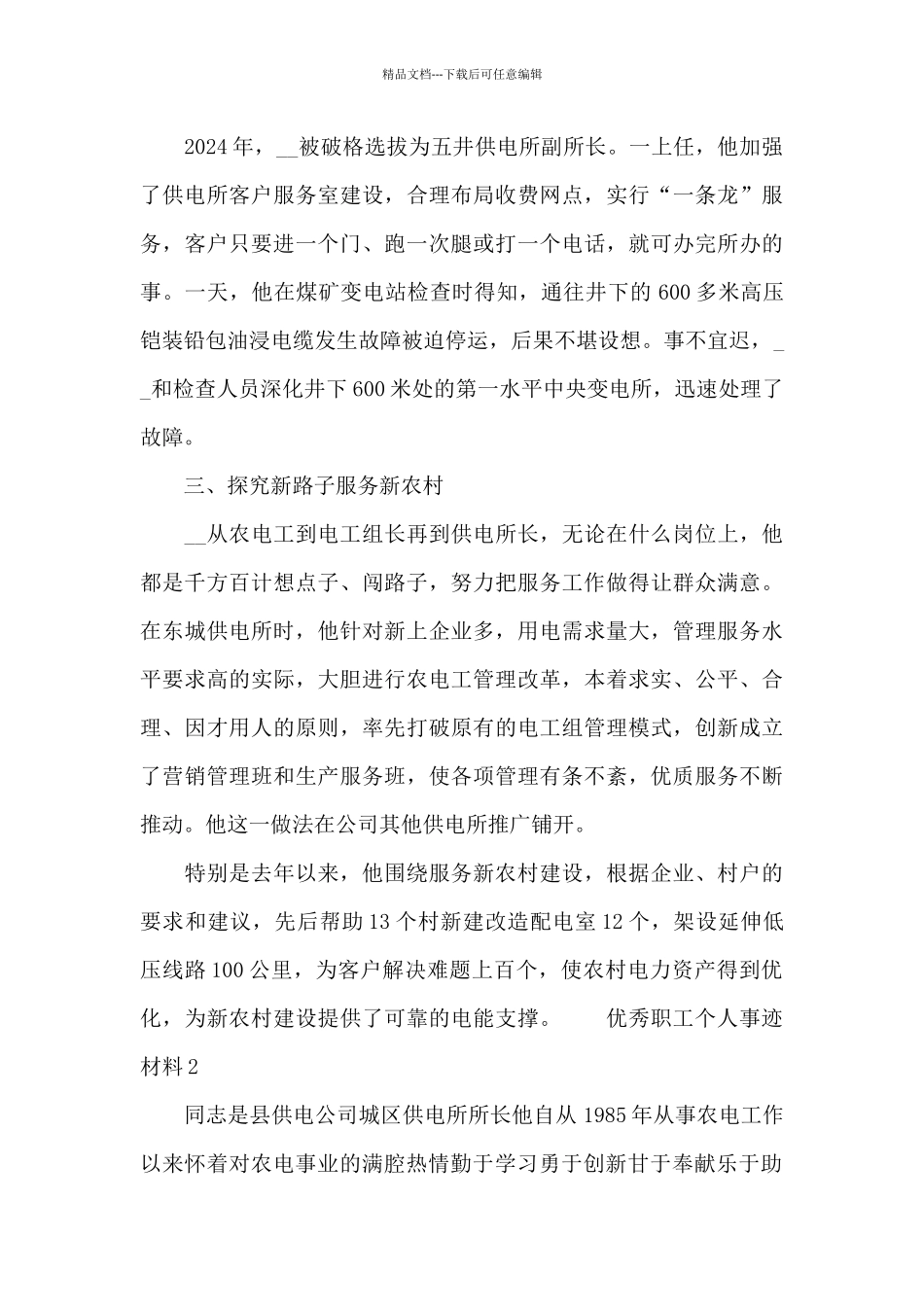 精品文档---下载后可任意编辑

2024年，__被破格选拔为五井供电所副所长。一上任，他加强了供电所客户服务室建设，合理布局收费网点，实行“一条龙”服务，客户只要进一个门、跑一次腿或打一个电话，就可办完所办的事。一天，他在煤矿变电站检查时得知，通往井下的600多米高压铠装铅包油浸电缆发生故障被迫停运，后果不堪设想。事不宜迟，__和检查人员深化井下600米处的第一水平中央变电所，迅速处理了故障。

三、探究新路子服务新农村

__从农电工到电工组长再到供电所长，无论在什么岗位上，他都是千方百计想点子、闯路子，努力把服务工作做得让群众满意。在东城供电所时，他针对新上企业多，用电需求量大，管理服务水平要求高的实际，大胆进行农电工管理改革，本着求实、公平、合理、因才用人的原则，率先打破原有的电工组管理模式，创新成立了营销管理班和生产服务班，使各项管理有条不紊，优质服务不断推动。他这一做法在公司其他供电所推广铺开。

特别是去年以来，他围绕服务新农村建设，根据企业、村户的要求和建议，先后帮助13个村新建改造配电室12个，架设延伸低压线路100公里，为客户解决难题上百个，使农村电力资产得到优化，为新农村建设提供了可靠的电能支撑。　　优秀职工个人事迹材料2

同志是县供电公司城区供电所所长他自从1985年从事农电工作以来怀着对农电事业的满腔热情勤于学习勇于创新甘于奉献乐于助